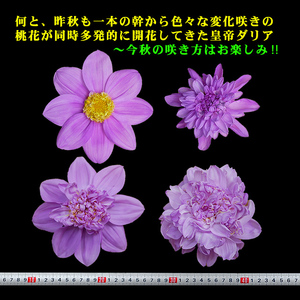 何と、昨秋も一本の幹から色々な変化咲きの桃花が同時多発的に開花してきた皇帝ダリア
～今秋の咲き方はお楽しみ!!

6 7 8 9 10 1 2 3 4 5 6 7 8 9 20 1 2 3 4 5 6 7 8 9 30 1 2 3 4 5 6 7 8 9 40 1 2 3 4 5 6 7